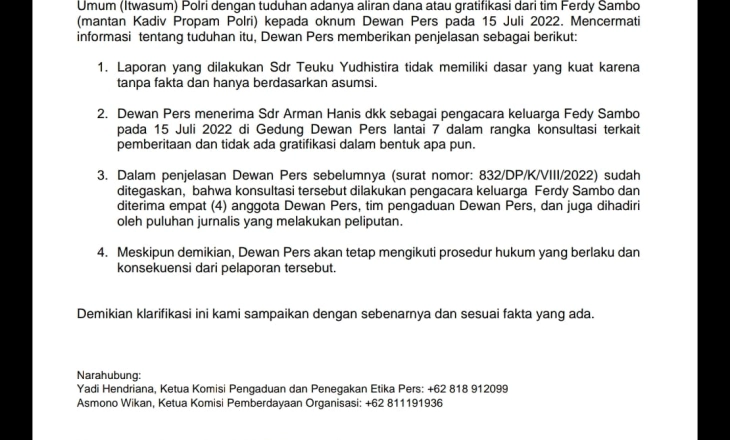 Umum (Itwasum) Polri dengan tuduhan adanya aliran dana atau gratifikasi dari tim Ferdy Sambo (mantan Kadiv Propam Polri) kepada oknum Dewan Pers pada 15 Juli 2022. Mencermati informasi tentang tuduhan itu, Dewan Pers memberikan penjelasan sebagai berikut:

1. Laporan yang dilakukan Sdr Teuku Yudhistira tidak memiliki dasar yang kuat karena tanpa fakta dan hanya berdasarkan asumsi.

2. Dewan Pers menerima Sdr Arman Hanis dkk sebagai pengacara keluarga Fedy Sambo pada 15 Juli 2022 di Gedung Dewan Pers lantai 7 dalam rangka konsultasi terkait pemberitaan dan tidak ada gratifikasi dalam bentuk apa pun.

3. Dalam penjelasan Dewan Pers sebelumnya (surat nomor: 832/DP/K/VIII/2022) sudah ditegaskan, bahwa konsultasi tersebut dilakukan pengacara keluarga Ferdy Sambo dan diterima empat (4) anggota Dewan Pers, tim pengaduan Dewan Pers, dan juga dihadiri oleh puluhan jurnalis yang melakukan peliputan.

4. Meskipun demikian, Dewan Pers akan tetap mengikuti prosedur hukum yang berlaku dan konsekuensi dari pelaporan tersebut.

Demikian klarifikasi ini kami sampaikan dengan sebenarnya dan sesuai fakta yang ada.

Narahubung:
Yadi Hendriana, Ketua Komisi Pengaduan dan Penegakan Etika Pers: +62 818 912099
Asmono Wikan, Ketua Komisi Pemberdayaan Organisasi: +62 811191936